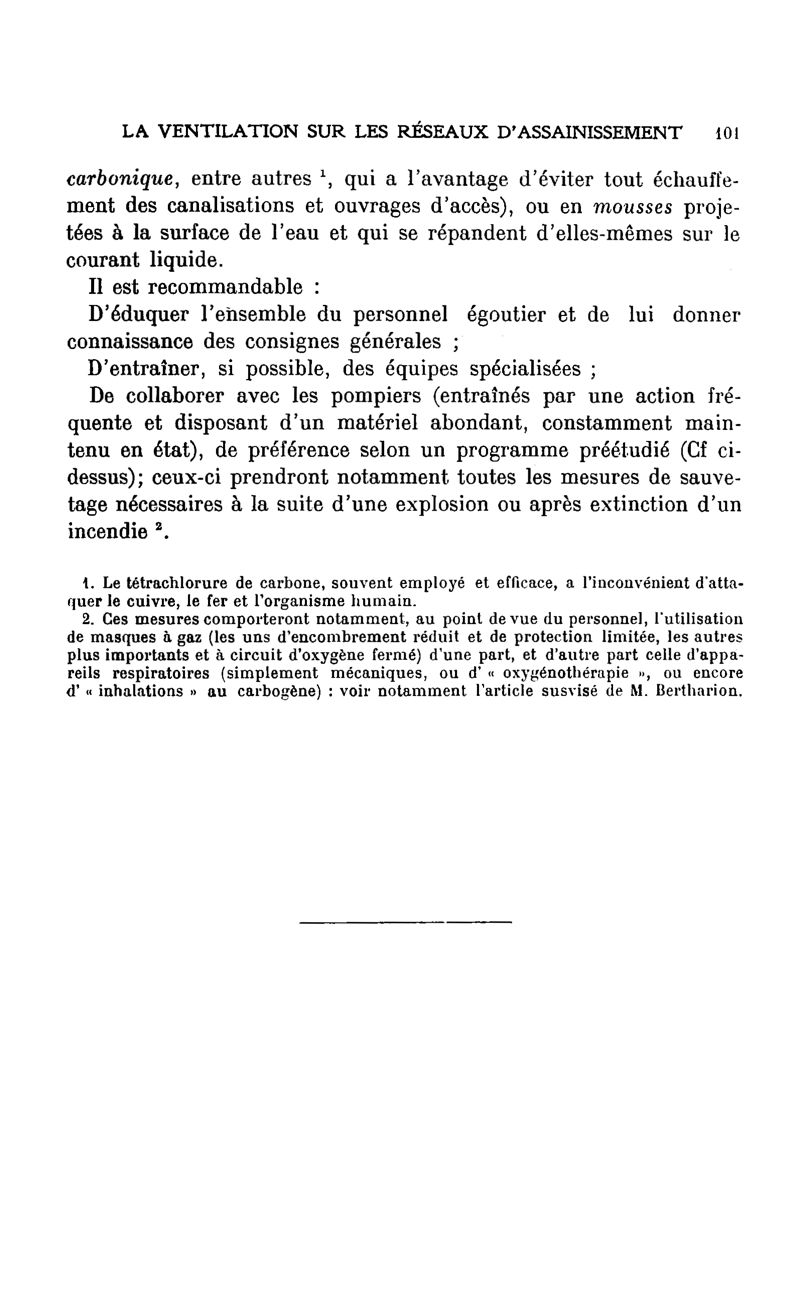 LA VENTILATION SUR LES RÉSEAUX D'ASSAINISSEMENT 101

carbonique, entre autres $^1$, qui a l'avantage d'éviter tout échauffement des canalisations et ouvrages d'accès), ou en mousses projetées à la surface de l'eau et qui se répandent d'elles-mêmes sur le courant liquide.

Il est recommandable :

D'éduquer l'ensemble du personnel égoutier et de lui donner connaissance des consignes générales ;

D'entraîner, si possible, des équipes spécialisées ;

De collaborer avec les pompiers (entraînés par une action fréquente et disposant d'un matériel abondant, constamment maintenu en état), de préférence selon un programme préétudié (Cf ci-dessus); ceux-ci prendront notamment toutes les mesures de sauvetage nécessaires à la suite d'une explosion ou après extinction d'un incendie $^2$.

1. Le tétrachlorure de carbone, souvent employé et efficace, a l'inconvénient d'attaquer le cuivre, le fer et l'organisme humain.

2. Ces mesures comporteront notamment, au point de vue du personnel, l'utilisation de masques à gaz (les uns d'encombrement réduit et de protection limitée, les autres plus importants et à circuit d'oxygène fermé) d'une part, et d'autre part celle d'appareils respiratoires (simplement mécaniques, ou d' « oxygénothérapie », ou encore d' « inhalations » au carbogène) : voir notamment l'article susvisé de M. Bertharion.